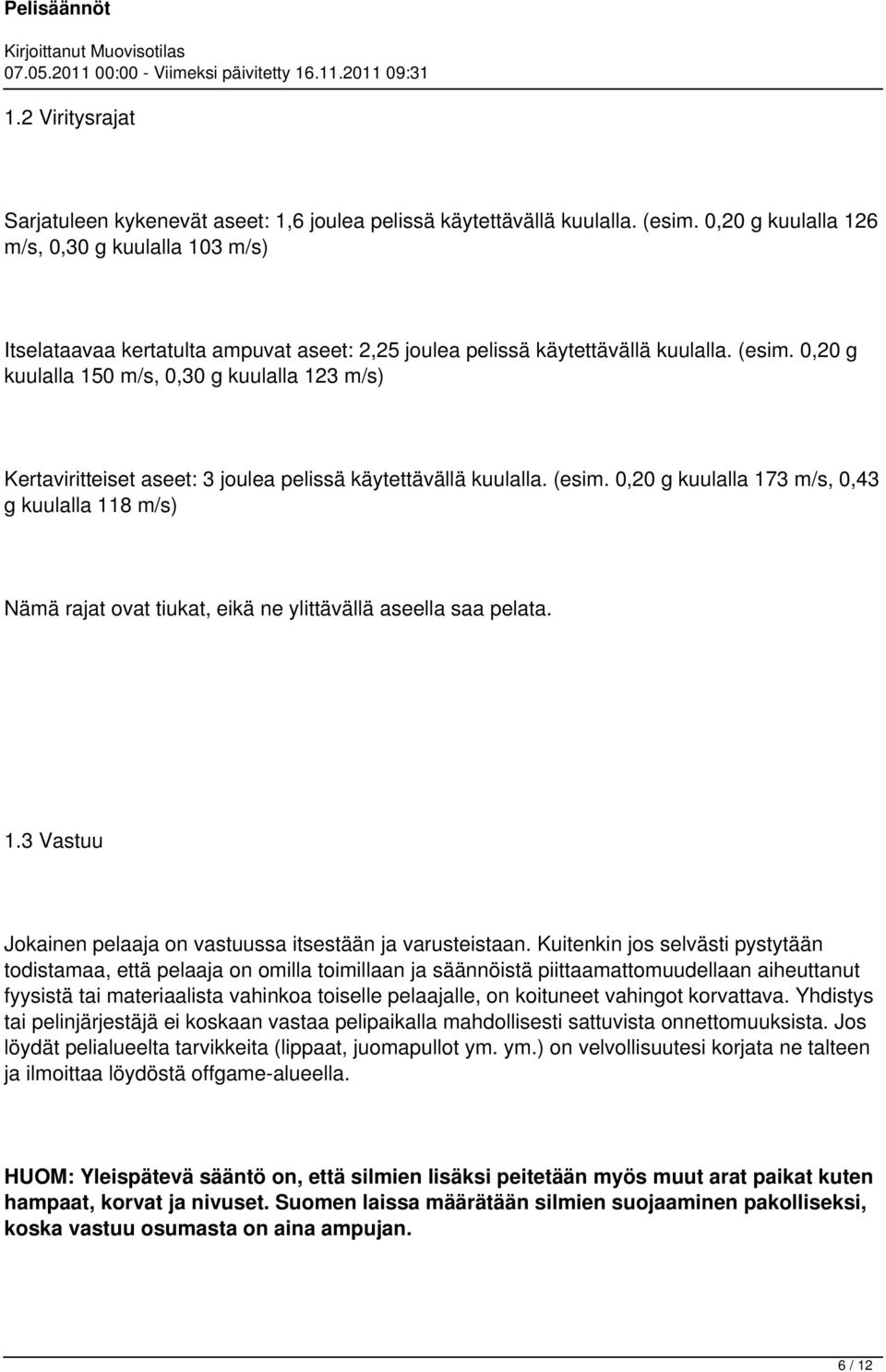 Pelisäännöt

Kirjoittanut Muovisotilas
07.05.2011 00:00 - Viimeksi päivitetty 16.11.2011 09:31

1.2 Viritysrajat

Sarjatuleen kykenevät aseet: 1,6 joulea pelissä käytettävällä kuulalla. (esim. 0,20 g kuulalla 126 m/s, 0,30 g kuulalla 103 m/s)

Itselataavaa kertatulta ampuvat aseet: 2,25 joulea pelissä käytettävällä kuulalla. (esim. 0,20 g kuulalla 150 m/s, 0,30 g kuulalla 123 m/s)

Kertaviritteiset aseet: 3 joulea pelissä käytettävällä kuulalla. (esim. 0,20 g kuulalla 173 m/s, 0,43 g kuulalla 118 m/s)

Nämä rajat ovat tiukat, eikä ne ylittävällä aseella saa pelata.

1.3 Vastuu

Jokainen pelaaja on vastuussa itsestään ja varusteistaan. Kuitenkin jos selvästi pystytään todistamaa, että pelaaja on omilla toimillaan ja säännöistä piittaamattomuudellaan aiheuttanut fyysistä tai materiaalista vahinkoa toiselle pelaajalle, on koituneet vahingot korvattava. Yhdistys tai pelinjärjestäjä ei koskaan vastaa pelipaikalla mahdollisesti sattuvista onnettomuuksista. Jos löydät pelialueelta tarvikkeita (lippaat, juomapullot ym. ym.) on velvollisuutesi korjata ne talteen ja ilmoittaa löydöstä offgame-alueella.

HUOM: Yleispätevä sääntö on, että silmien lisäksi peitetään myös muut arat paikat kuten hampaat, korvat ja nivuset. Suomen laissa määrätään silmien suojaaminen pakolliseksi, koska vastuu osumasta on aina ampujan.

6 / 12